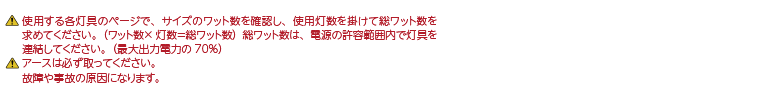 ⚠ 使用する各灯具のページで、サイズのワット数を確認し、使用灯数を掛けて総ワット数を求めてください。（ワット数× 灯数=総ワット数）総ワット数は、電源の許容範囲内で灯具を連結してください。（最大出力電力の 70%）
⚠ アースは必ず取ってください。
故障や事故の原因になります。